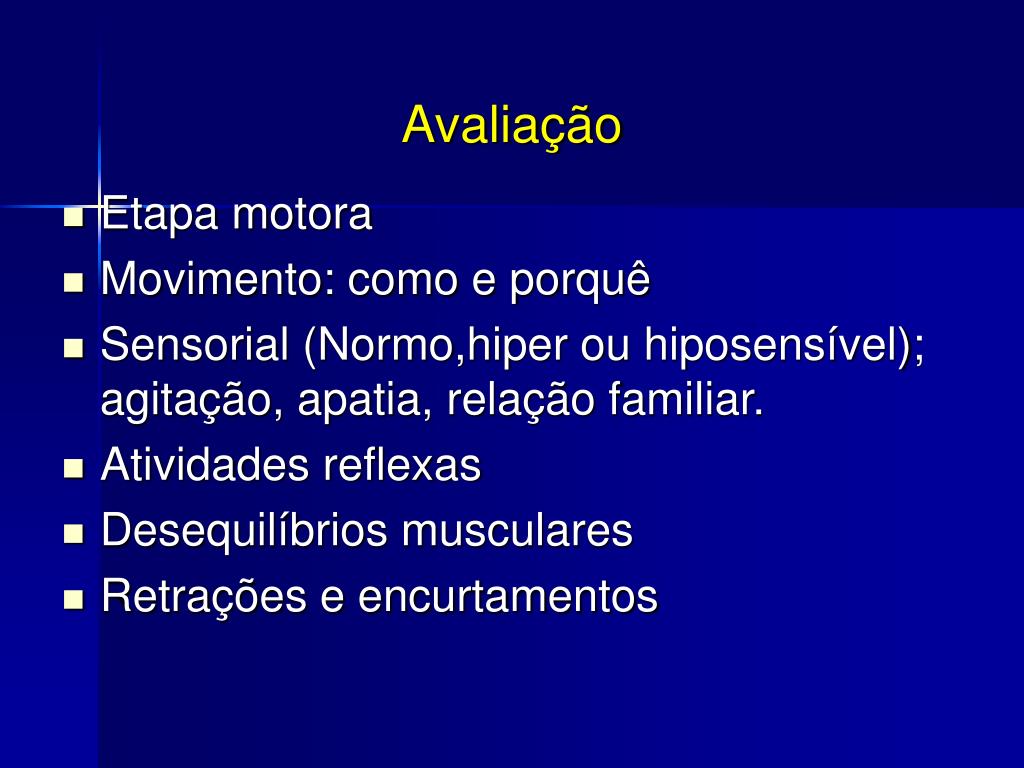 Avaliação

- Etapa motora
- Movimento: como e porquê
- Sensorial (Normo,hiper ou hiposensível); agitação, apatia, relação familiar.
- Atividades reflexas
- Desequilíbrios musculares
- Retrações e encurtamentos